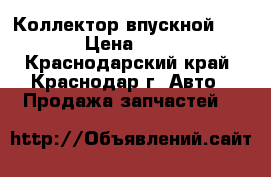 Коллектор впускной
Цена
Краснодарский край
Краснодар г  Авто
Продажа запчастей

http://Объявлений.сайт